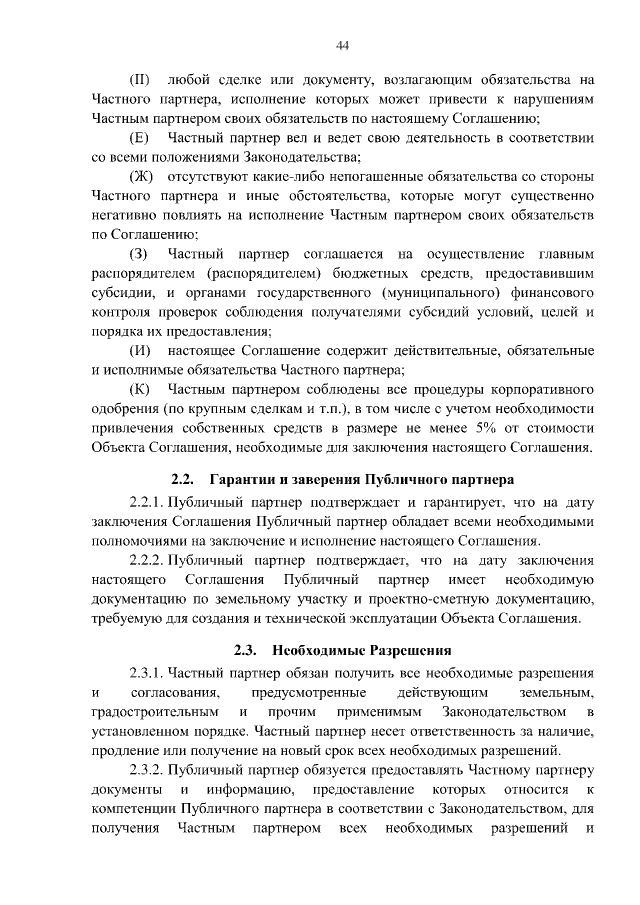 44

(II) любой сделке или документу, возлагающим обязательства на Частного партнера, исполнение которых может привести к нарушениям Частным партнером своих обязательств по настоящему Соглашению;

(Е) Частный партнер вел и ведет свою деятельность в соответствии со всеми положениями Законодательства;

(Ж) отсутствуют какие-либо непогашенные обязательства со стороны Частного партнера и иные обстоятельства, которые могут существенно негативно повлиять на исполнение Частным партнером своих обязательств по Соглашению;

(З) Частный партнер соглашается на осуществление главным распорядителем (распорядителем) бюджетных средств, предоставившим субсидии, и органами государственного (муниципального) финансового контроля проверок соблюдения получателями субсидий условий, целей и порядка их предоставления;

(И) настоящее Соглашение содержит действительные, обязательные и исполнимые обязательства Частного партнера;

(К) Частным партнером соблюдены все процедуры корпоративного одобрения (по крупным сделкам и т.п.), в том числе с учетом необходимости привлечения собственных средств в размере не менее 5% от стоимости Объекта Соглашения, необходимые для заключения настоящего Соглашения.

2.2. Гарантии и заверения Публичного партнера

2.2.1. Публичный партнер подтверждает и гарантирует, что на дату заключения Соглашения Публичный партнер обладает всеми необходимыми полномочиями на заключение и исполнение настоящего Соглашения.

2.2.2. Публичный партнер подтверждает, что на дату заключения настоящего Соглашения Публичный партнер имеет необходимую документацию по земельному участку и проектно-сметную документацию, требуемую для создания и технической эксплуатации Объекта Соглашения.

2.3. Необходимые Разрешения

2.3.1. Частный партнер обязан получить все необходимые разрешения и согласования, предусмотренные действующим земельным, градостроительным и прочим применимым Законодательством в установленном порядке. Частный партнер несет ответственность за наличие, продление или получение на новый срок всех необходимых разрешений.

2.3.2. Публичный партнер обязуется предоставлять Частному партнеру документы и информацию, предоставление которых относится к компетенции Публичного партнера в соответствии с Законодательством, для получения Частным партнером всех необходимых разрешений и